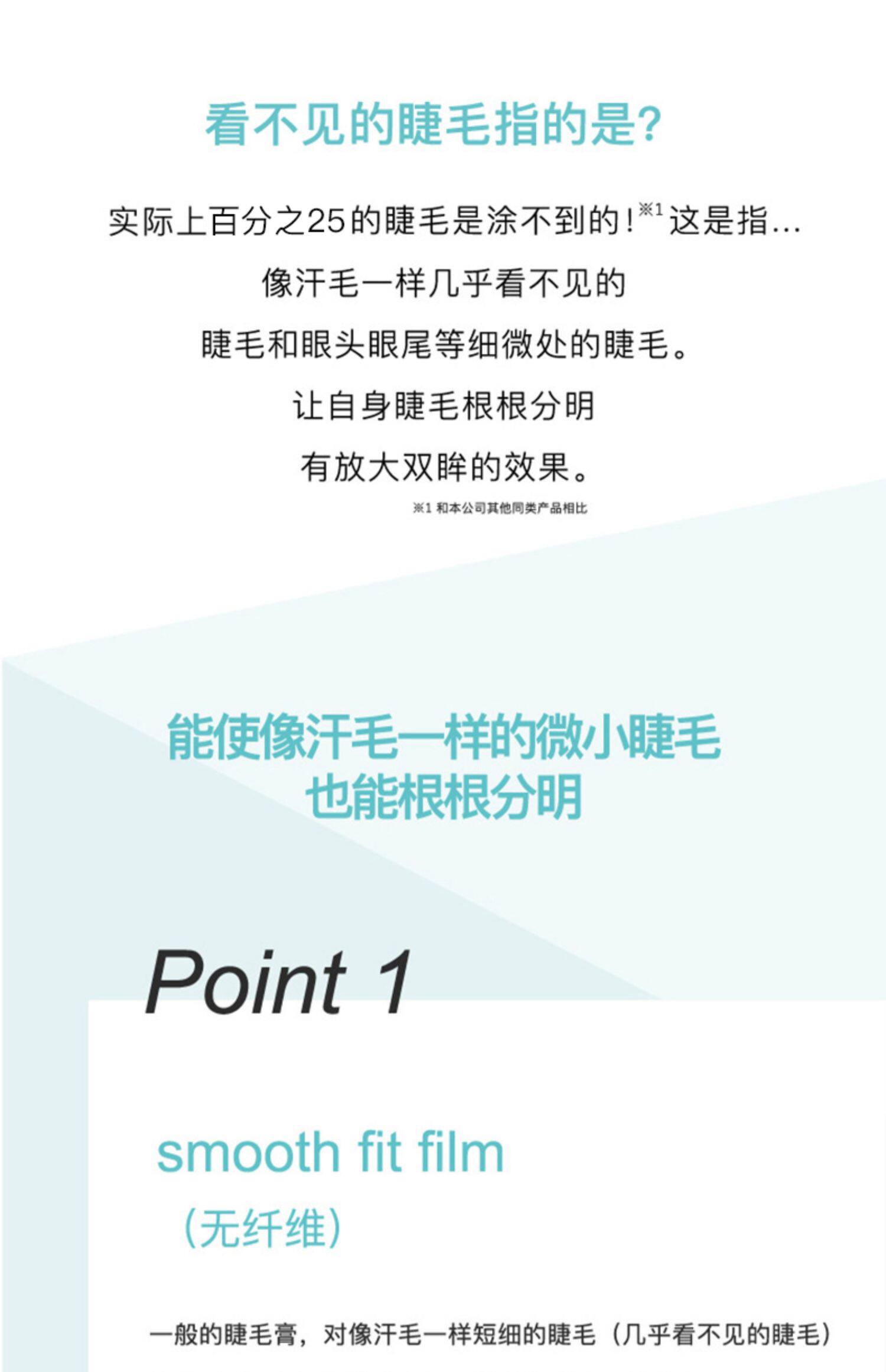 看不见的睫毛指的是?

实际上百分之25的睫毛是涂不到的!$^{※1}$这是指...

像汗毛一样几乎看不见的

睫毛和眼头眼尾等细微处的睫毛。

让自身睫毛根根分明

有放大双眸的效果。

※1 和本公司其他同类产品相比

能使像汗毛一样的微小睫毛
也能根根分明

Point 1

smooth fit film

(无纤维)

一般的睫毛膏，对像汗毛一样短细的睫毛（几乎看不见的睫毛）